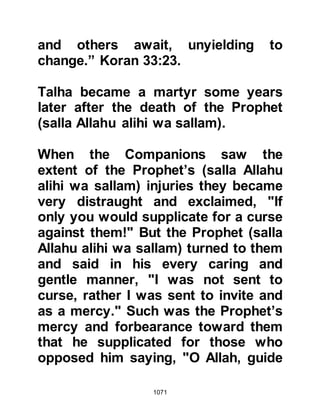 and others await, unyielding to change.” Koran 33:23.

Talha became a martyr some years later after the death of the Prophet (salla Allahu alihi wa sallam).

When the Companions saw the extent of the Prophet’s (salla Allahu alihi wa sallam) injuries they became very distraught and exclaimed, "If only you would supplicate for a curse against them!" But the Prophet (salla Allahu alihi wa sallam) turned to them and said in his every caring and gentle manner, "I was not sent to curse, rather I was sent to invite and as a mercy." Such was the Prophet’s mercy and forbearance toward them that he supplicated for those who opposed him saying, "O Allah, guide

1071